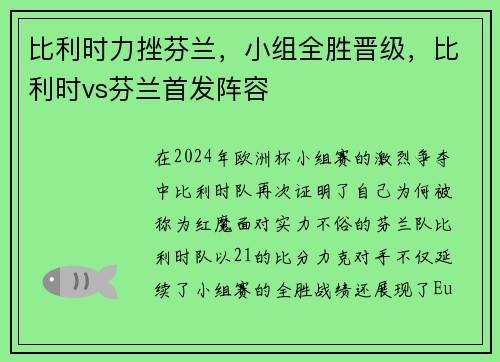 比利时力挫芬兰，小组全胜晋级，比利时vs芬兰首发阵容

在2024年欧洲杯小组赛的激烈争夺中比利时队再次证明了自己为何被称为红魔面对实力不俗的芬兰队比利时队以21的比分力克对手不仅延续了小组赛的全胜战绩还展现了Eu